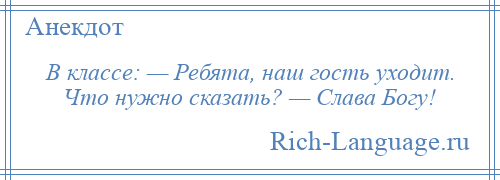 Анекдот

В классе: — Ребята, наш гость уходит. Что нужно сказать? — Слава Богу!

Rich-Language.ru